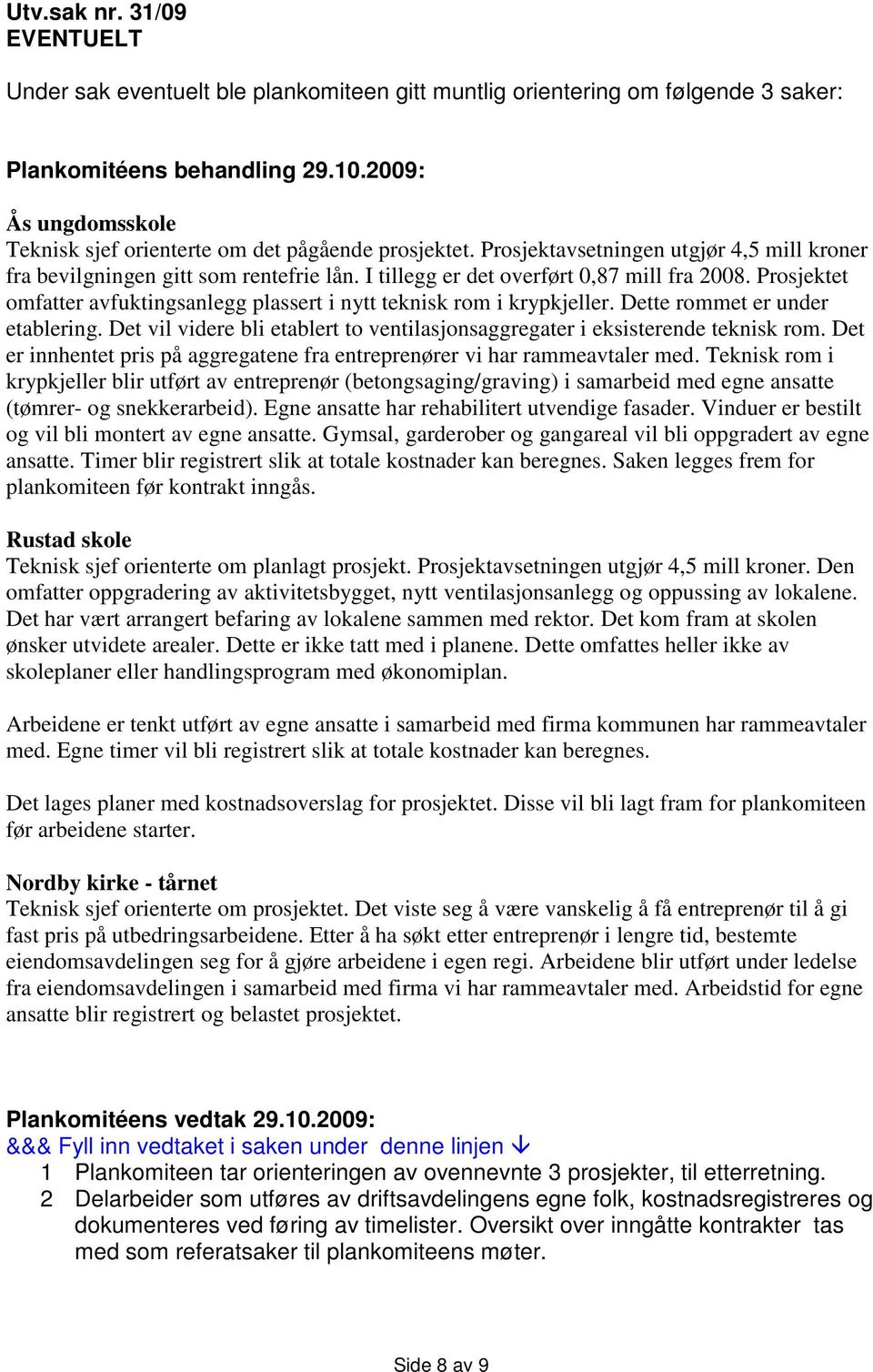 Utv.sak nr. 31/09
EVENTUELT

Under sak eventuelt ble plankomiteen gitt muntlig orientering om følgende 3 saker:

Plankomitéens behandling 29.10.2009:

Ås ungdomsskole
Teknisk sjef orienterte om det pågående prosjektet. Prosjektavsetningen utgjør 4,5 mill kroner fra bevilgningen gitt som rentefrie lån. I tillegg er det overført 0,87 mill fra 2008. Prosjektet omfatter avfuktingsanlegg plassert i nytt teknisk rom i krypkjeller. Dette rommet er under etablering. Det vil videre bli etablert to ventilasjonsaggregater i eksisterende teknisk rom. Det er innhentet pris på aggregatene fra entreprenører vi har rammeavtaler med. Teknisk rom i krypkjeller blir utført av entreprenør (betongsaging/graving) i samarbeid med egne ansatte (tømrer- og snekkerarbeid). Egne ansatte har rehabilitert utvendige fasader. Vinduer er bestilt og vil bli montert av egne ansatte. Gymsal, garderober og gangareal vil bli oppgradert av egne ansatte. Timer blir registrert slik at totale kostnader kan beregnes. Saken legges frem for plankomiteen før kontrakt inngås.

Rustad skole
Teknisk sjef orienterte om planlagt prosjekt. Prosjektavsetningen utgjør 4,5 mill kroner. Den omfatter oppgradering av aktivitetsbygget, nytt ventilasjonsanlegg og oppussing av lokalene. Det har vært arrangert befaring av lokalene sammen med rektor. Det kom fram at skolen ønsker utvidete arealer. Dette er ikke tatt med i planene. Dette omfattes heller ikke av skoleplaner eller handlingsprogram med økonomiplan.

Arbeidene er tenkt utført av egne ansatte i samarbeid med firma kommunen har rammeavtaler med. Egne timer vil bli registrert slik at totale kostnader kan beregnes.

Det lages planer med kostnadsoverslag for prosjektet. Disse vil bli lagt fram for plankomiteen før arbeidene starter.

Nordby kirke - tårnet
Teknisk sjef orienterte om prosjektet. Det viste seg å være vanskelig å få entreprenør til å gi fast pris på utbedringsarbeidene. Etter å ha søkt etter entreprenør i lengre tid, bestemte eiendomsavdelingen seg for å gjøre arbeidene i egen regi. Arbeidene blir utført under ledelse fra eiendomsavdelingen i samarbeid med firma vi har rammeavtaler med. Arbeidstid for egne ansatte blir registrert og belastet prosjektet.

Plankomitéens vedtak 29.10.2009:
&&& Fyll inn vedtaket i saken under denne linjen ↓
1 Plankomiteen tar orienteringen av ovennevnte 3 prosjekter, til etterretning.
2 Delarbeider som utføres av driftsavdelingens egne folk, kostnadsregistreres og dokumenteres ved føring av timelister. Oversikt over inngåtte kontrakter tas med som referatsaker til plankomiteens møter.

Side 8 av 9